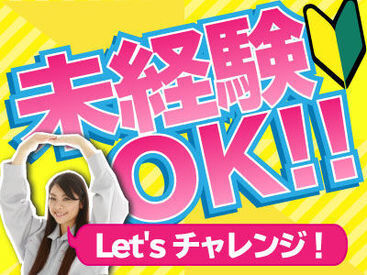 未経験
OK!!

Let's チャレンジ！